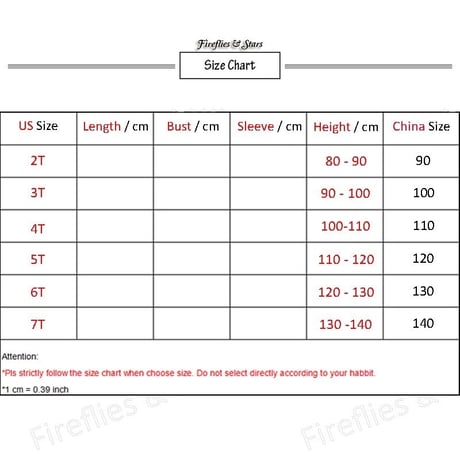 Fireflies & Stars

Size Chart

| US Size | Length / cm | Bust / cm | Sleeve / cm | Height / cm | China Size |
|---|---|---|---|---|---|
| 2T | | | | 80 - 90 | 90 |
| 3T | | | | 90 - 100 | 100 |
| 4T | | | | 100-110 | 110 |
| 5T | | | | 110 - 120 | 120 |
| 6T | | | | 120 - 130 | 130 |
| 7T | | | | 130 -140 | 140 |

Attention:

*Pls strictly follow the size chart when choose size. Do not select directly according to your habbit.

*1 cm = 0.39 inch

Fireflies &

Fireflies &